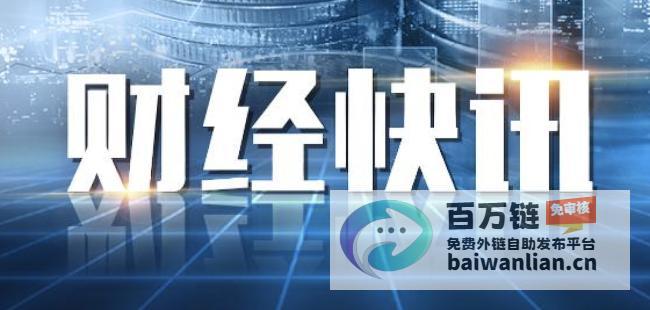 财经快讯

百万链 免审核
免费外链自助发布平台
baiwanlian.cn